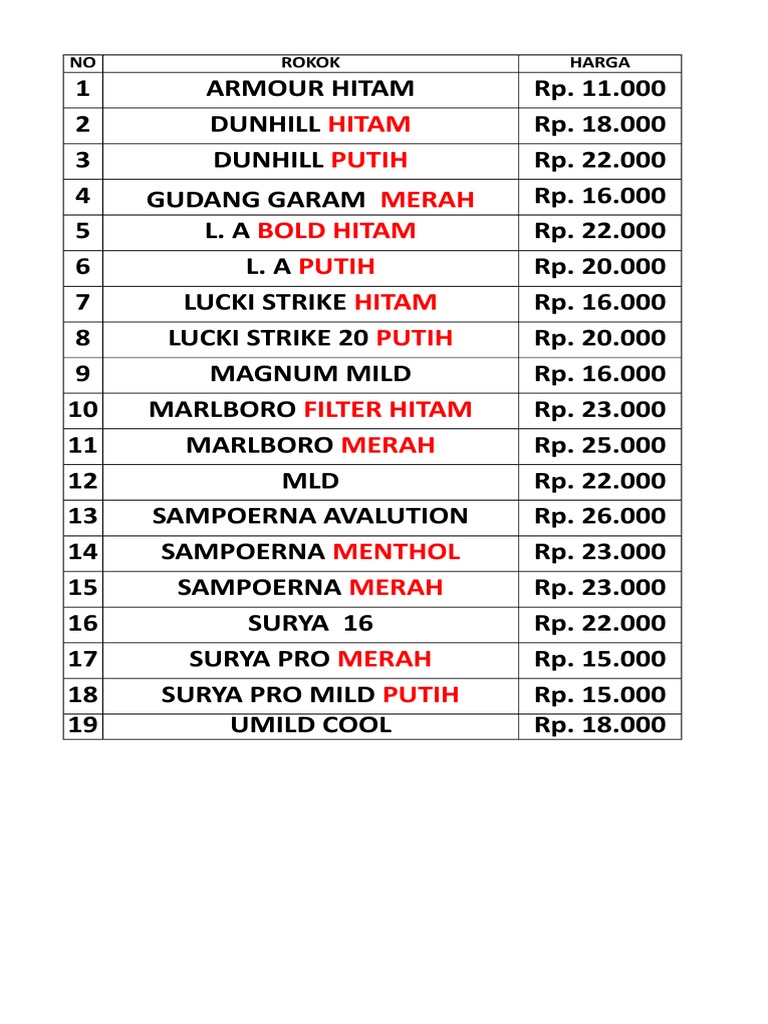 | NO | ROKOK | HARGA |
|---|---|---|
| 1 | ARMOUR HITAM | Rp. 11.000 |
| 2 | DUNHILL HITAM | Rp. 18.000 |
| 3 | DUNHILL PUTIH | Rp. 22.000 |
| 4 | GUDANG GARAM MERAH | Rp. 16.000 |
| 5 | L. A BOLD HITAM | Rp. 22.000 |
| 6 | L. A PUTIH | Rp. 20.000 |
| 7 | LUCKI STRIKE HITAM | Rp. 16.000 |
| 8 | LUCKI STRIKE 20 PUTIH | Rp. 20.000 |
| 9 | MAGNUM MILD | Rp. 16.000 |
| 10 | MARLBORO FILTER HITAM | Rp. 23.000 |
| 11 | MARLBORO MERAH | Rp. 25.000 |
| 12 | MLD | Rp. 22.000 |
| 13 | SAMPOERNA AVALUTION | Rp. 26.000 |
| 14 | SAMPOERNA MENTHOL | Rp. 23.000 |
| 15 | SAMPOERNA MERAH | Rp. 23.000 |
| 16 | SURYA 16 | Rp. 22.000 |
| 17 | SURYA PRO MERAH | Rp. 15.000 |
| 18 | SURYA PRO MILD PUTIH | Rp. 15.000 |
| 19 | UMILD COOL | Rp. 18.000 |